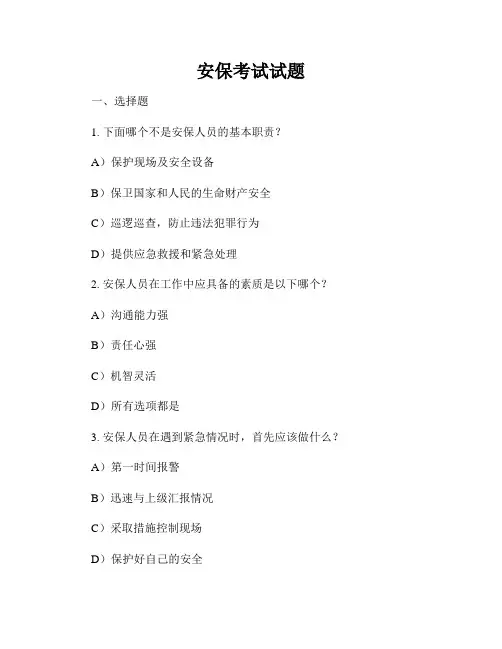 安保考试试题

一、选择题

1. 下面哪个不是安保人员的基本职责？

A）保护现场及安全设备

B）保卫国家和人民的生命财产安全

C）巡逻巡查，防止违法犯罪行为

D）提供应急救援和紧急处理

2. 安保人员在工作中应具备的素质是以下哪个？

A）沟通能力强

B）责任心强

C）机智灵活

D）所有选项都是

3. 安保人员在遇到紧急情况时，首先应该做什么？

A）第一时间报警

B）迅速与上级汇报情况

C）采取措施控制现场

D）保护好自己的安全